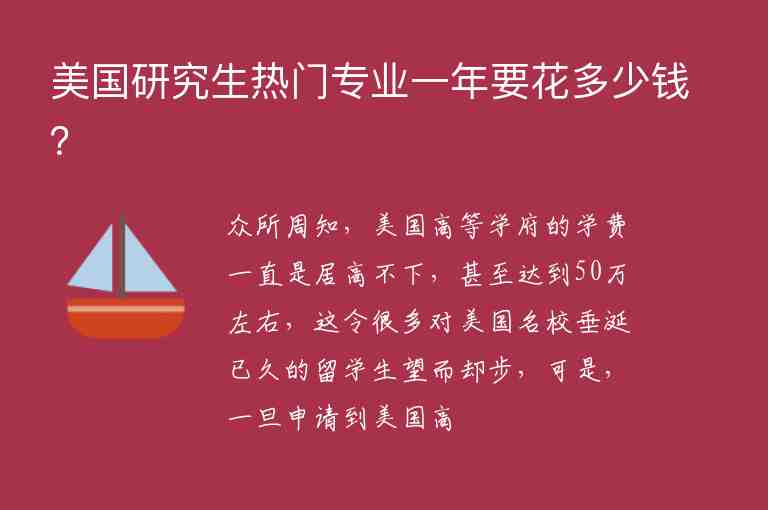 美国研究生热门专业一年要花多少钱?

众所周知，美国高等学府的学费一直是居高不下，甚至达到50万左右，这令很多对美国名校垂涎已久的留学生望而却步，可是，一旦申请到美国高